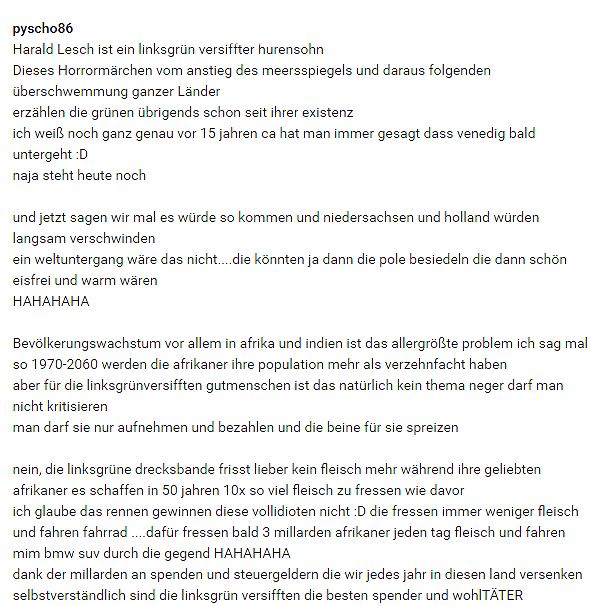 pyscho86
Harald Lesch ist ein linksgrün versiffter hurensohn
Dieses Horrormärchen vom anstieg des meersspiegels und daraus folgenden überschwemmung ganzer Länder
erzählen die grünen übrigends schon seit ihrer existenz
ich weiß noch ganz genau vor 15 jahren ca hat man immer gesagt dass venedig bald untergeht :D
naja steht heute noch

und jetzt sagen wir mal es würde so kommen und niedersachsen und holland würden langsam verschwinden
ein weltuntergang wäre das nicht....die könnten ja dann die pole besiedeln die dann schön eisfrei und warm wären
HAHAHAHA

Bevölkerungswachstum vor allem in afrika und indien ist das allergrößte problem ich sag mal so 1970-2060 werden die afrikaner ihre population mehr als verzehnfacht haben
aber für die linksgrünversifften gutmenschen ist das natürlich kein thema neger darf man nicht kritisieren
man darf sie nur aufnehmen und bezahlen und die beine für sie spreizen

nein, die linksgrüne drecksbande frisst lieber kein fleisch mehr während ihre geliebten afrikaner es schaffen in 50 jahren 10x so viel fleisch zu fressen wie davor
ich glaube das rennen gewinnen diese vollidioten nicht :D die fressen immer weniger fleisch und fahren fahrrad ....dafür fressen bald 3 millarden afrikaner jeden tag fleisch und fahren mim bmw suv durch die gegend HAHAHAHA
dank der millarden an spenden und steuergeldern die wir jedes jahr in diesen land versenken
selbstverständlich sind die linksgrün versifften die besten spender und wohlTÄTER